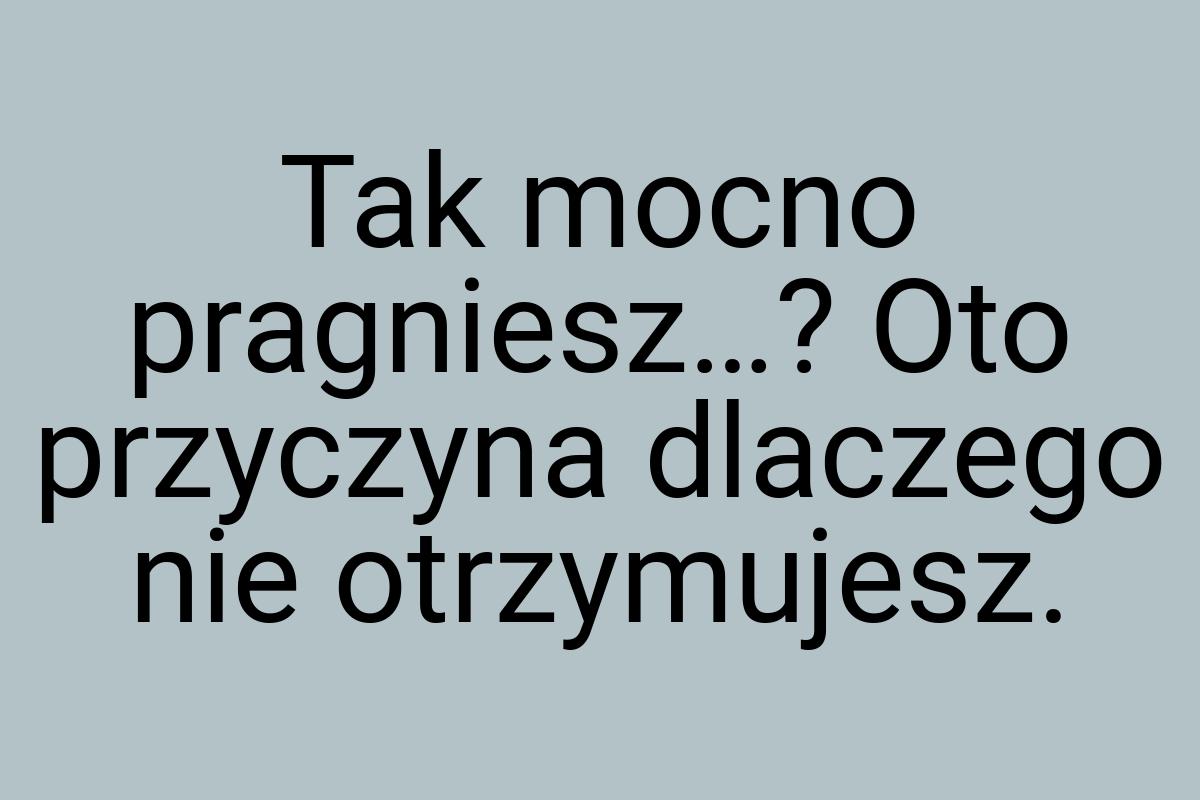 Tak mocno pragniesz...? Oto przyczyna dlaczego nie otrzymujesz.